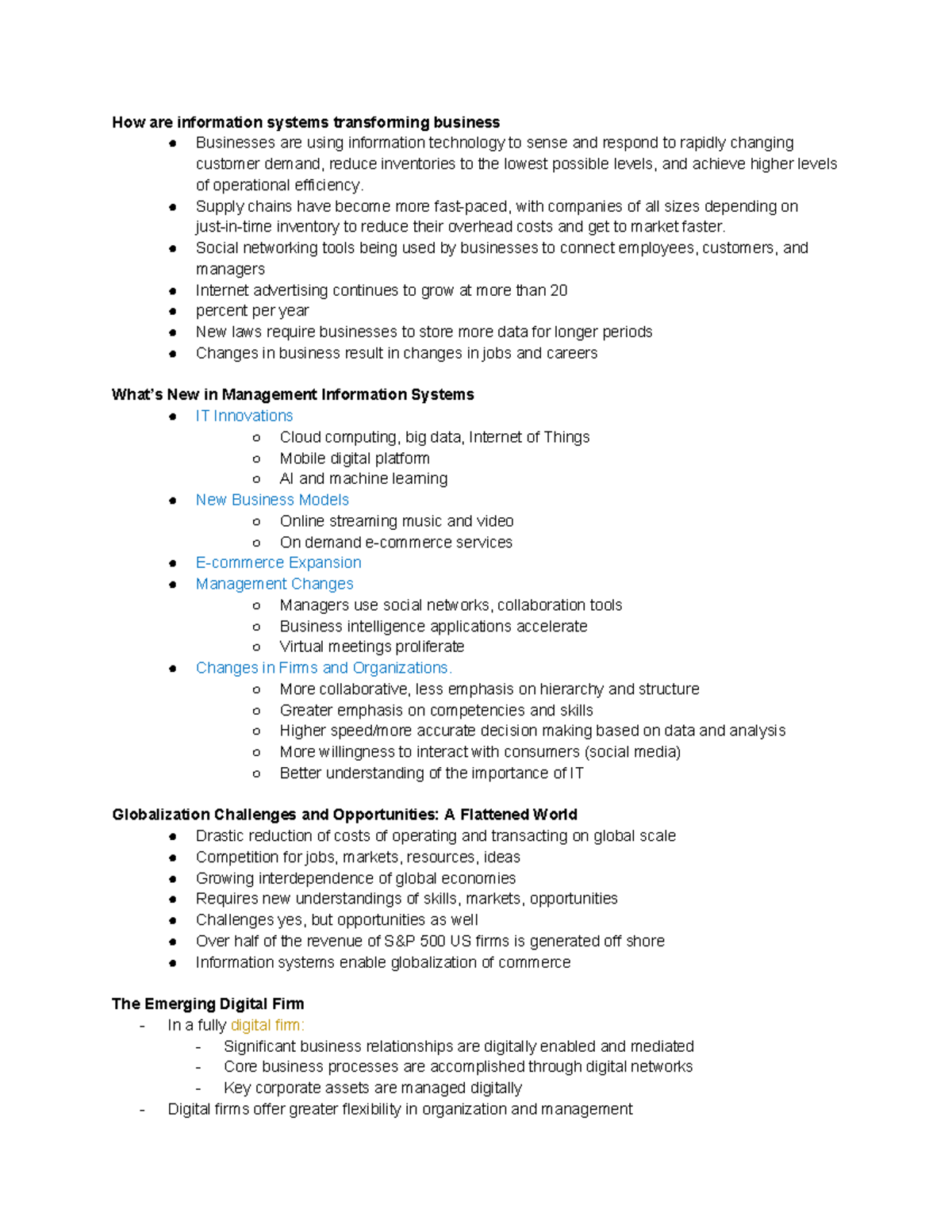 How are information systems transforming business
• Businesses are using information technology to sense and respond to rapidly changing customer demand, reduce inventories to the lowest possible levels, and achieve higher levels of operational efficiency.
• Supply chains have become more fast-paced, with companies of all sizes depending on just-in-time inventory to reduce their overhead costs and get to market faster.
• Social networking tools being used by businesses to connect employees, customers, and managers
• Internet advertising continues to grow at more than 20
• percent per year
• New laws require businesses to store more data for longer periods
• Changes in business result in changes in jobs and careers

What's New in Management Information Systems
• IT Innovations
o Cloud computing, big data, Internet of Things
o Mobile digital platform
o AI and machine learning
• New Business Models
o Online streaming music and video
o On demand e-commerce services
• E-commerce Expansion
• Management Changes
o Managers use social networks, collaboration tools
o Business intelligence applications accelerate
o Virtual meetings proliferate
• Changes in Firms and Organizations.
o More collaborative, less emphasis on hierarchy and structure
o Greater emphasis on competencies and skills
o Higher speed/more accurate decision making based on data and analysis
o More willingness to interact with consumers (social media)
o Better understanding of the importance of IT

Globalization Challenges and Opportunities: A Flattened World
• Drastic reduction of costs of operating and transacting on global scale
• Competition for jobs, markets, resources, ideas
• Growing interdependence of global economies
• Requires new understandings of skills, markets, opportunities
• Challenges yes, but opportunities as well
• Over half of the revenue of S&P 500 US firms is generated off shore
• Information systems enable globalization of commerce

The Emerging Digital Firm
- In a fully digital firm:
- Significant business relationships are digitally enabled and mediated
- Core business processes are accomplished through digital networks
- Key corporate assets are managed digitally
- Digital firms offer greater flexibility in organization and management